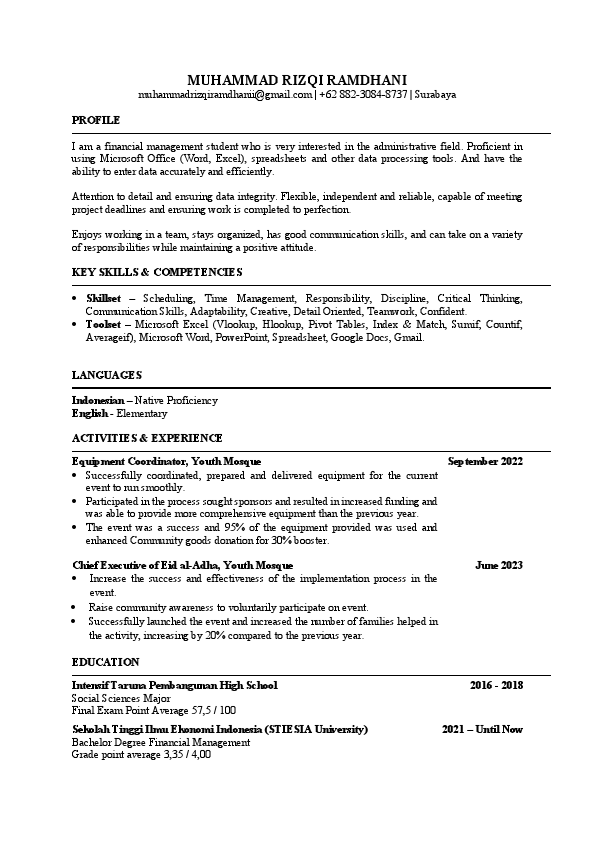 MUHAMMAD RIZQI RAMDHANI
muhammadrizqiramdhanii@gmail.com | +62 882-3084-8737 | Surabaya

PROFILE

I am a financial management student who is very interested in the administrative field. Proficient in using Microsoft Office (Word, Excel), spreadsheets and other data processing tools. And have the ability to enter data accurately and efficiently.

Attention to detail and ensuring data integrity. Flexible, independent and reliable, capable of meeting project deadlines and ensuring work is completed to perfection.

Enjoys working in a team, stays organized, has good communication skills, and can take on a variety of responsibilities while maintaining a positive attitude.

KEY SKILLS & COMPETENCIES

• Skillset – Scheduling, Time Management, Responsibility, Discipline, Critical Thinking, Communication Skills, Adaptability, Creative, Detail Oriented, Teamwork, Confident.
• Toolset – Microsoft Excel (Vlookup, Hlookup, Pivot Tables, Index & Match, Sumif, Countif, Averageif), Microsoft Word, PowerPoint, Spreadsheet, Google Docs, Gmail.

LANGUAGES

Indonesian – Native Proficiency
English - Elementary

ACTIVITIES & EXPERIENCE

Equipment Coordinator, Youth Mosque September 2022
• Successfully coordinated, prepared and delivered equipment for the current event to run smoothly.
• Participated in the process sought sponsors and resulted in increased funding and was able to provide more comprehensive equipment than the previous year.
• The event was a success and 95% of the equipment provided was used and enhanced Community goods donation for 30% booster.

Chief Executive of Eid al-Adha, Youth Mosque June 2023
• Increase the success and effectiveness of the implementation process in the event.
• Raise community awareness to voluntarily participate on event.
• Successfully launched the event and increased the number of families helped in the activity, increasing by 20% compared to the previous year.

EDUCATION

Intensif Taruna Pembangunan High School 2016 - 2018
Social Sciences Major
Final Exam Point Average 57,5 / 100

Sekolah Tinggi Ilmu Ekonomi Indonesia (STIESIA University) 2021 – Until Now
Bachelor Degree Financial Management
Grade point average 3,35 / 4,00